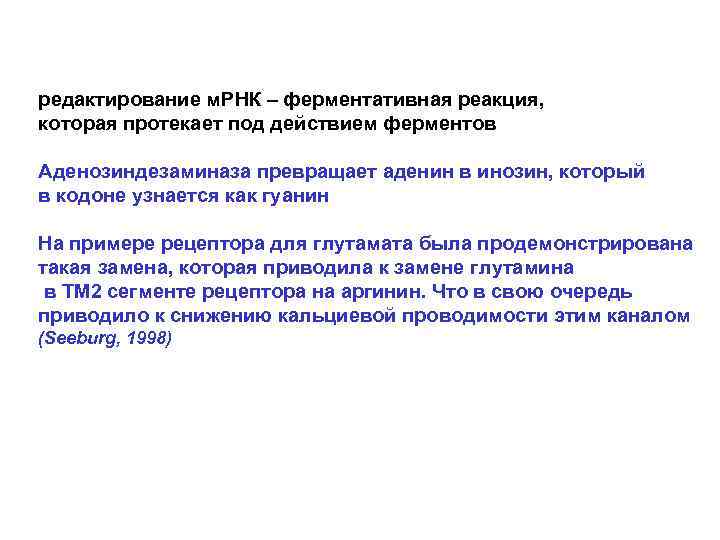 редактирование мРНК – ферментативная реакция, которая протекает под действием ферментов

Аденозиндезаминаза превращает аденин в инозин, который в кодоне узнается как гуанин

На примере рецептора для глутамата была продемонстрирована такая замена, которая приводила к замене глутамина в ТМ2 сегменте рецептора на аргинин. Что в свою очередь приводило к снижению кальциевой проводимости этим каналом (Seeburg, 1998)